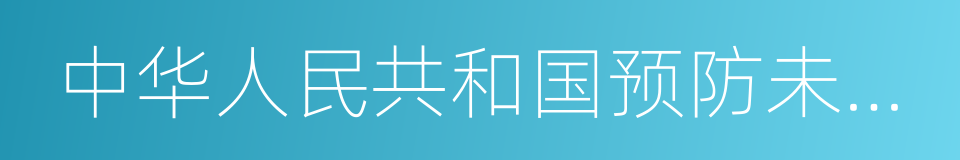 中华人民共和国预防未...